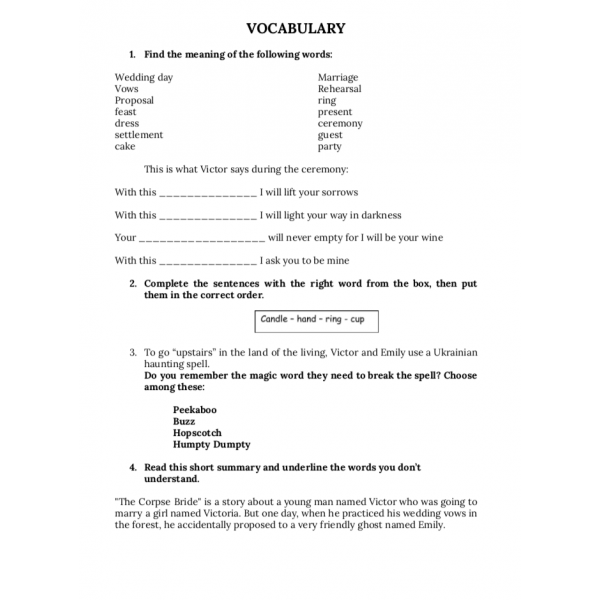 VOCABULARY

1. Find the meaning of the following words:

Wedding day
Vows
Proposal
feast
dress
settlement
cake

Marriage
Rehearsal
ring
present
ceremony
guest
party

This is what Victor says during the ceremony:

With this _______________ I will lift your sorrows

With this _______________ I will light your way in darkness

Your ___________________ will never empty for I will be your wine

With this _______________ I ask you to be mine

2. Complete the sentences with the right word from the box, then put them in the correct order.

Candle - hand - ring - cup

3. To go "upstairs" in the land of the living, Victor and Emily use a Ukrainian haunting spell.
Do you remember the magic word they need to break the spell? Choose among these:

Peekaboo
Buzz
Hopscotch
Humpty Dumpty

4. Read this short summary and underline the words you don't understand.

"The Corpse Bride" is a story about a young man named Victor who was going to marry a girl named Victoria. But one day, when he practiced his wedding vows in the forest, he accidentally proposed to a very friendly ghost named Emily.